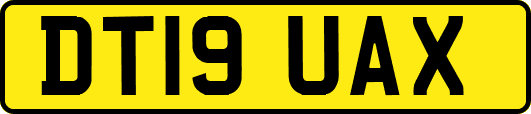 DT19 UAX